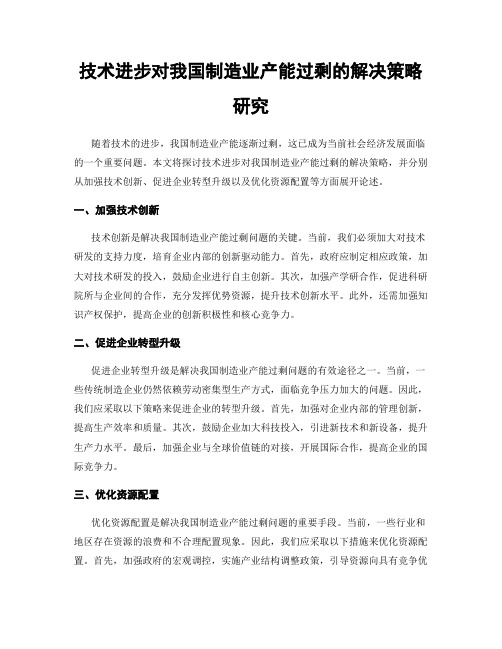 技术进步对我国制造业产能过剩的解决策略研究

随着技术的进步，我国制造业产能逐渐过剩，这已成为当前社会经济发展面临的一个重要问题。本文将探讨技术进步对我国制造业产能过剩的解决策略，并分别从加强技术创新、促进企业转型升级以及优化资源配置等方面展开论述。

一、加强技术创新

技术创新是解决我国制造业产能过剩问题的关键。当前，我们必须加大对技术研发的支持力度，培育企业内部的创新驱动能力。首先，政府应制定相应政策，加大对技术研发的投入，鼓励企业进行自主创新。其次，加强产学研合作，促进科研院所与企业间的合作，充分发挥优势资源，提升技术创新水平。此外，还需加强知识产权保护，提高企业的创新积极性和核心竞争力。

二、促进企业转型升级

促进企业转型升级是解决我国制造业产能过剩问题的有效途径之一。当前，一些传统制造企业仍然依赖劳动密集型生产方式，面临竞争压力加大的问题。因此，我们应采取以下策略来促进企业的转型升级。首先，加强对企业内部的管理创新，提高生产效率和质量。其次，鼓励企业加大科技投入，引进新技术和新设备，提升生产力水平。最后，加强企业与全球价值链的对接，开展国际合作，提高企业的国际竞争力。

三、优化资源配置

优化资源配置是解决我国制造业产能过剩问题的重要手段。当前，一些行业和地区存在资源的浪费和不合理配置现象。因此，我们应采取以下措施来优化资源配置。首先，加强政府的宏观调控，实施产业结构调整政策，引导资源向具有竞争优